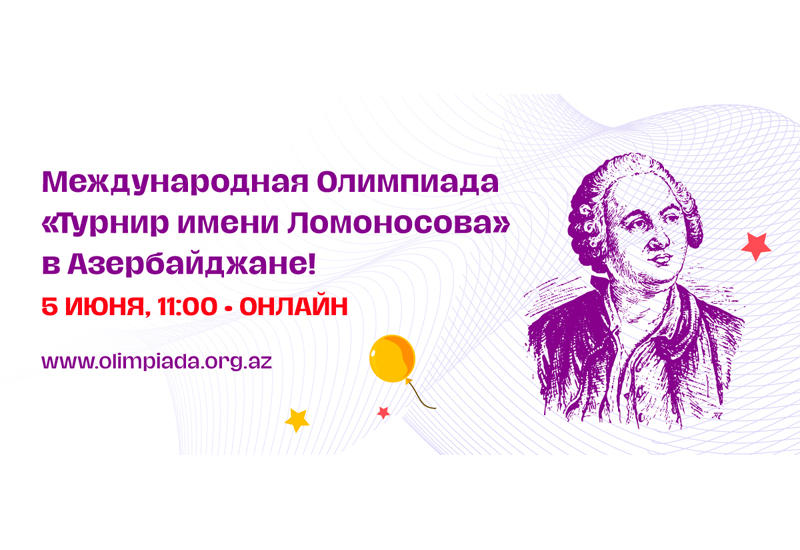 Международная Олимпиада «Турнир имени Ломоносова» в Азербайджане!

5 ИЮНЯ, 11:00 - ОНЛАЙН

www.olimpiada.org.az